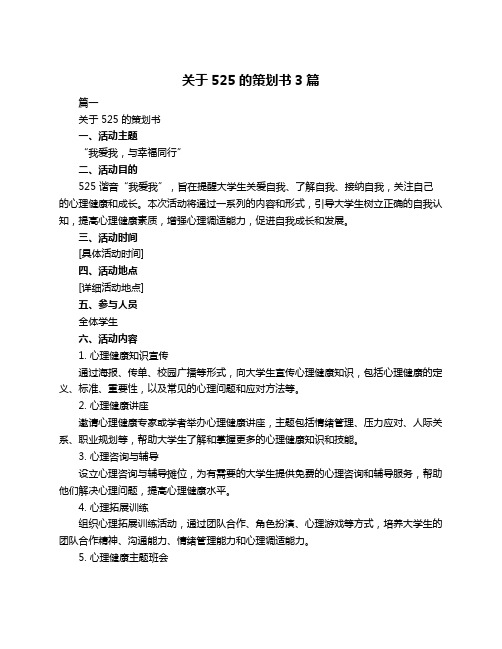 关于 525 的策划书 3 篇

篇一

关于 525 的策划书

一、活动主题

“我爱我，与幸福同行”

二、活动目的

525 谐音“我爱我”，旨在提醒大学生关爱自我、了解自我、接纳自我，关注自己的心理健康和成长。本次活动将通过一系列的内容和形式，引导大学生树立正确的自我认知，提高心理健康素质，增强心理调适能力，促进自我成长和发展。

三、活动时间

[具体活动时间]

四、活动地点

[详细活动地点]

五、参与人员

全体学生

六、活动内容

1. 心理健康知识宣传

通过海报、传单、校园广播等形式，向大学生宣传心理健康知识，包括心理健康的定义、标准、重要性，以及常见的心理问题和应对方法等。

2. 心理健康讲座

邀请心理健康专家或学者举办心理健康讲座，主题包括情绪管理、压力应对、人际关系、职业规划等，帮助大学生了解和掌握更多的心理健康知识和技能。

3. 心理咨询与辅导

设立心理咨询与辅导摊位，为有需要的大学生提供免费的心理咨询和辅导服务，帮助他们解决心理问题，提高心理健康水平。

4. 心理拓展训练

组织心理拓展训练活动，通过团队合作、角色扮演、心理游戏等方式，培养大学生的团队合作精神、沟通能力、情绪管理能力和心理调适能力。

5. 心理健康主题班会